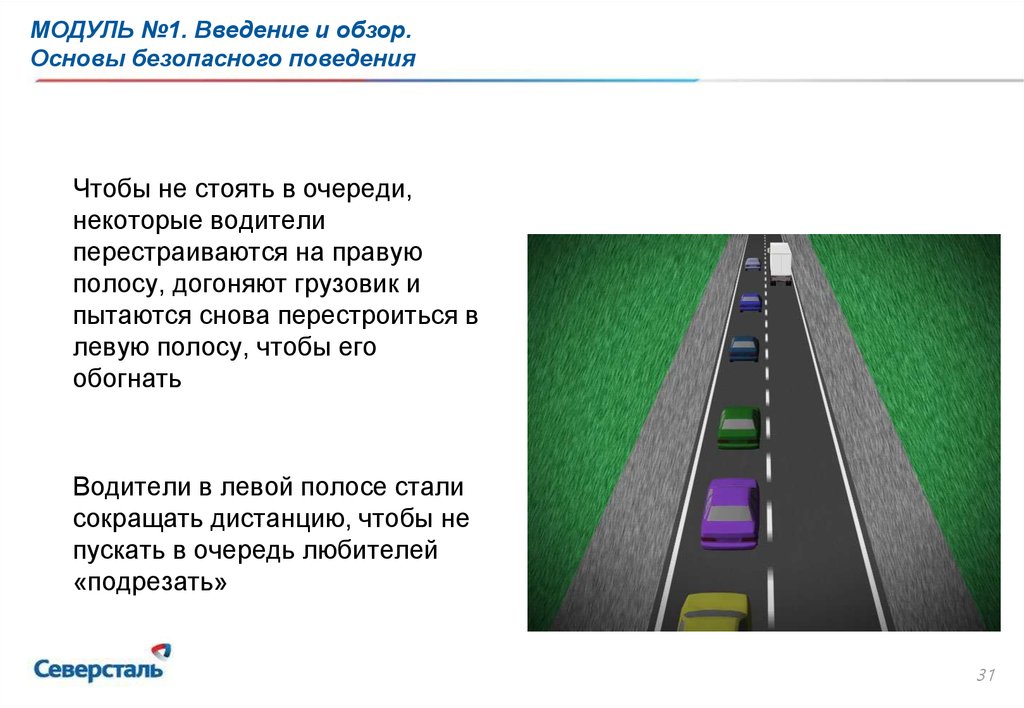 МОДУЛЬ №1. Введение и обзор.
Основы безопасного поведения

Чтобы не стоять в очереди, некоторые водители перестраиваются на правую полосу, догоняют грузовик и пытаются снова перестроиться в левую полосу, чтобы его обогнать

Водители в левой полосе стали сокращать дистанцию, чтобы не пускать в очередь любителей «подрезать»

Северсталь

31